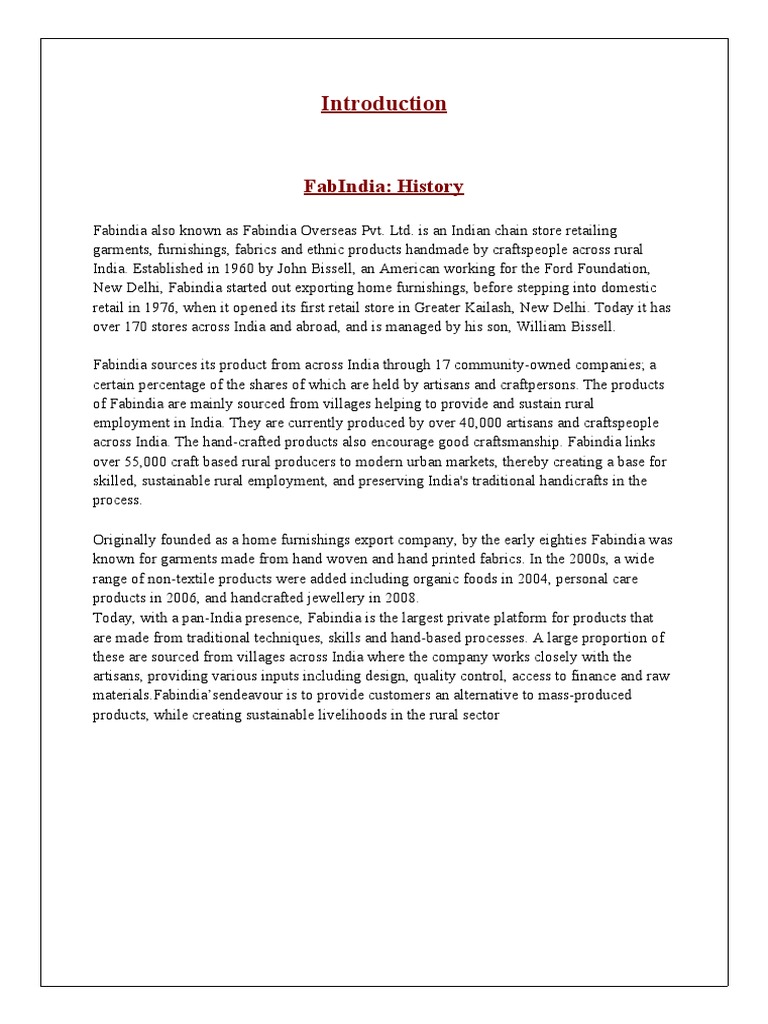 Introduction

FabIndia: History

Fabindia also known as Fabindia Overseas Pvt. Ltd. is an Indian chain store retailing garments, furnishings, fabrics and ethnic products handmade by craftspeople across rural India. Established in 1960 by John Bissell, an American working for the Ford Foundation, New Delhi, Fabindia started out exporting home furnishings, before stepping into domestic retail in 1976, when it opened its first retail store in Greater Kailash, New Delhi. Today it has over 170 stores across India and abroad, and is managed by his son, William Bissell.

Fabindia sources its product from across India through 17 community-owned companies; a certain percentage of the shares of which are held by artisans and craftpersons. The products of Fabindia are mainly sourced from villages helping to provide and sustain rural employment in India. They are currently produced by over 40,000 artisans and craftspeople across India. The hand-crafted products also encourage good craftsmanship. Fabindia links over 55,000 craft based rural producers to modern urban markets, thereby creating a base for skilled, sustainable rural employment, and preserving India's traditional handicrafts in the process.

Originally founded as a home furnishings export company, by the early eighties Fabindia was known for garments made from hand woven and hand printed fabrics. In the 2000s, a wide range of non-textile products were added including organic foods in 2004, personal care products in 2006, and handcrafted jewellery in 2008.
Today, with a pan-India presence, Fabindia is the largest private platform for products that are made from traditional techniques, skills and hand-based processes. A large proportion of these are sourced from villages across India where the company works closely with the artisans, providing various inputs including design, quality control, access to finance and raw materials.Fabindia'sendeavour is to provide customers an alternative to mass-produced products, while creating sustainable livelihoods in the rural sector